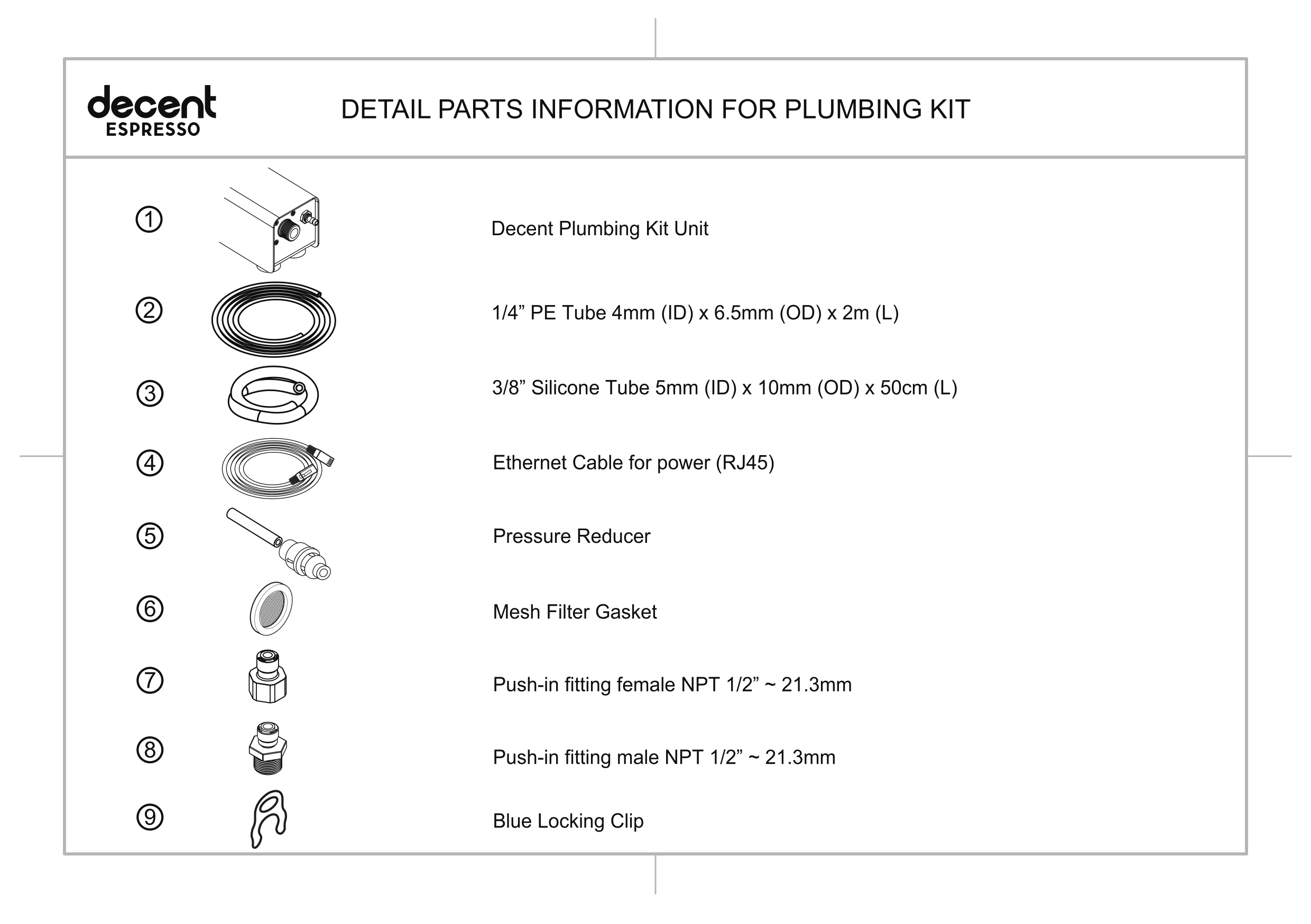 decent
ESPRESSO

DETAIL PARTS INFORMATION FOR PLUMBING KIT

① Decent Plumbing Kit Unit

② 1/4” PE Tube 4mm (ID) x 6.5mm (OD) x 2m (L)

③ 3/8” Silicone Tube 5mm (ID) x 10mm (OD) x 50cm (L)

④ Ethernet Cable for power (RJ45)

⑤ Pressure Reducer

⑥ Mesh Filter Gasket

⑦ Push-in fitting female NPT 1/2” ~ 21.3mm

⑧ Push-in fitting male NPT 1/2” ~ 21.3mm

⑨ Blue Locking Clip